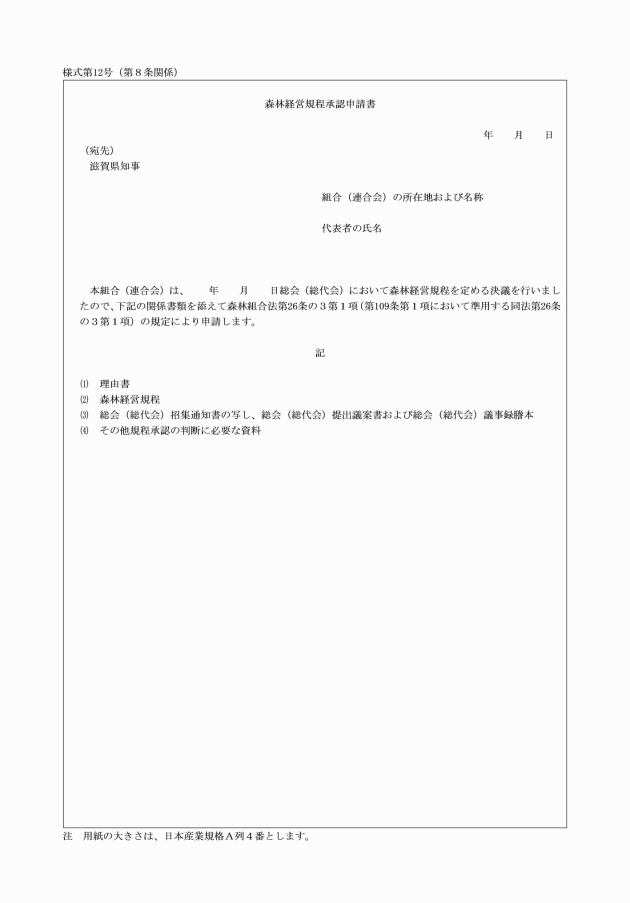 様式第12号（第８条関係）

森林経営規程承認申請書

年　　月　　日

（宛先）
滋賀県知事

組合（連合会）の所在地および名称

代表者の氏名

本組合（連合会）は、　　年　　月　　日総会（総代会）において森林経営規程を定める決議を行いましたので、下記の関係書類を添えて森林組合法第26条の３第１項（第109条第１項において準用する同法第26条の３第１項）の規定により申請します。

記

⑴　理由書
⑵　森林経営規程
⑶　総会（総代会）招集通知書の写し、総会（総代会）提出議案書および総会（総代会）議事録謄本
⑷　その他規程承認の判断に必要な資料

注　用紙の大きさは、日本産業規格Ａ列４番とします。